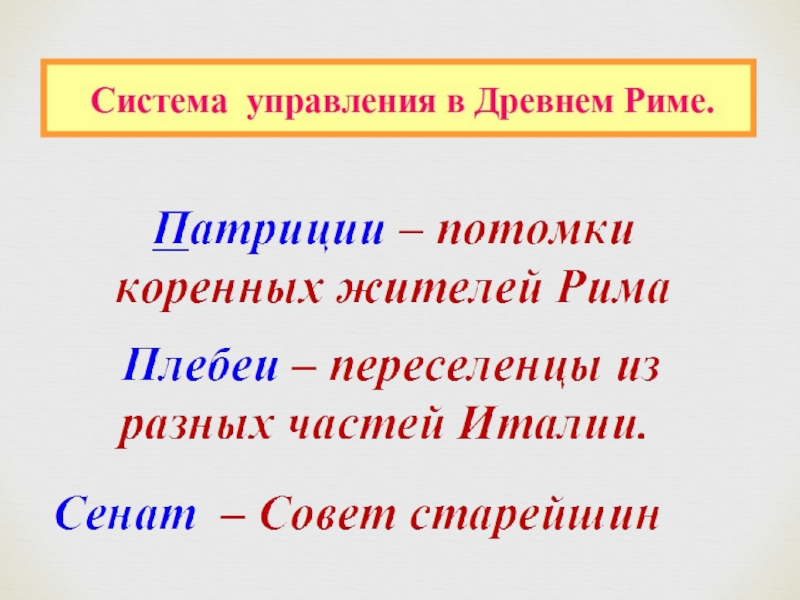 Система управления в Древнем Риме.

Патриции – потомки коренных жителей Рима

Плебеи – переселенцы из разных частей Италии.

Сенат – Совет старейшин